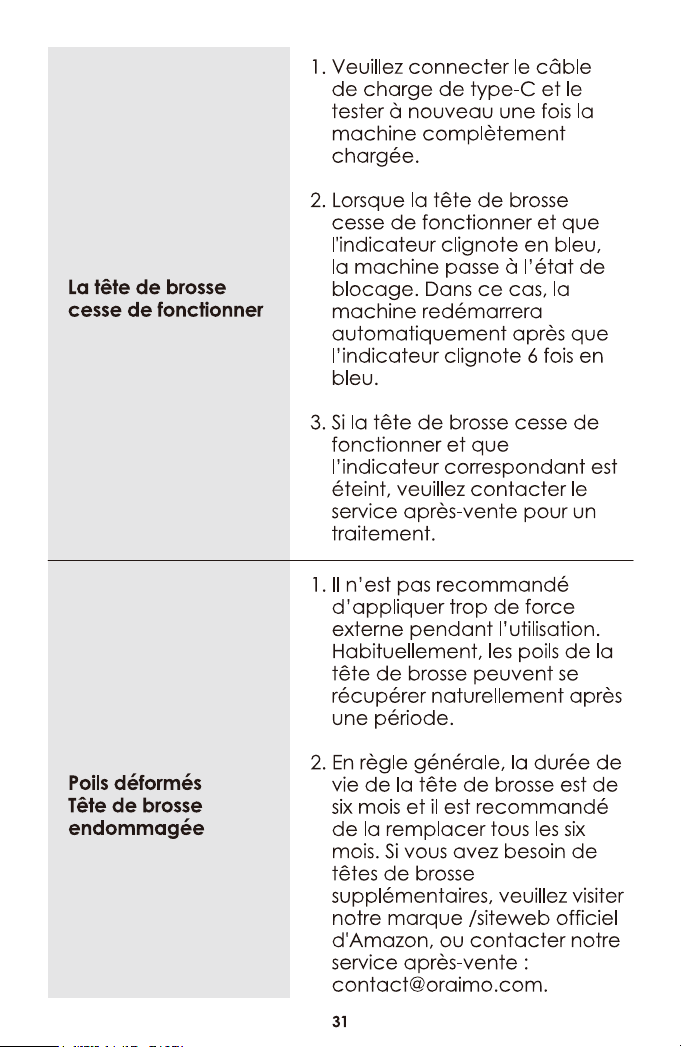 La tête de brosse cesse de fonctionner

1. Veuillez connecter le câble de charge de type-C et le tester à nouveau une fois la machine complètement chargée.

2. Lorsque la tête de brosse cesse de fonctionner et que l'indicateur clignote en bleu, la machine passe à l'état de blocage. Dans ce cas, la machine redémarrera automatiquement après que l'indicateur clignote 6 fois en bleu.

3. Si la tête de brosse cesse de fonctionner et que l'indicateur correspondant est éteint, veuillez contacter le service après-vente pour un traitement.

Poils déformés
Tête de brosse endommagée

1. Il n'est pas recommandé d'appliquer trop de force externe pendant l'utilisation. Habituellement, les poils de la tête de brosse peuvent se récupérer naturellement après une période.

2. En règle générale, la durée de vie de la tête de brosse est de six mois et il est recommandé de la remplacer tous les six mois. Si vous avez besoin de têtes de brosse supplémentaires, veuillez visiter notre marque /siteweb officiel d'Amazon, ou contacter notre service après-vente : contact@oraimo.com.

31